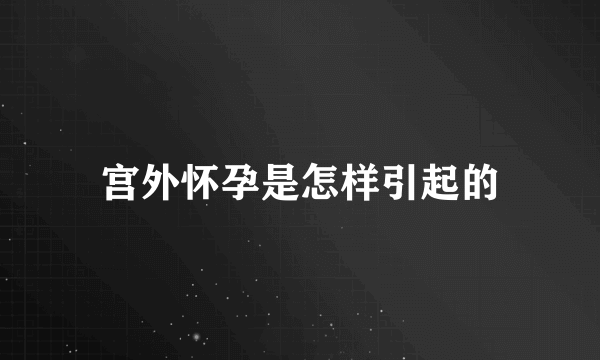 宫外怀孕是怎样引起的